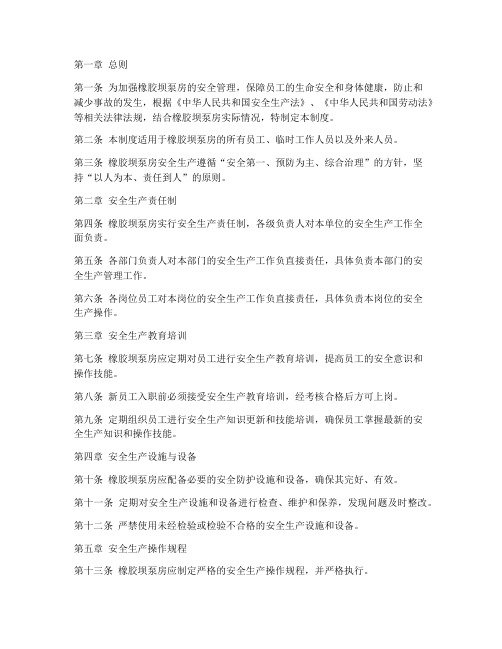 第一章 总则

第一条 为加强橡胶坝泵房的安全管理，保障员工的生命安全和身体健康，防止和减少事故的发生，根据《中华人民共和国安全生产法》、《中华人民共和国劳动法》等相关法律法规，结合橡胶坝泵房实际情况，特制定本制度。

第二条 本制度适用于橡胶坝泵房的所有员工、临时工作人员以及外来人员。

第三条 橡胶坝泵房安全生产遵循“安全第一、预防为主、综合治理”的方针，坚持“以人为本、责任到人”的原则。

第二章 安全生产责任制

第四条 橡胶坝泵房实行安全生产责任制，各级负责人对本单位的安全生产工作全面负责。

第五条 各部门负责人对本部门的安全生产工作负直接责任，具体负责本部门的安全生产管理工作。

第六条 各岗位员工对本岗位的安全生产工作负直接责任，具体负责本岗位的安全生产操作。

第三章 安全生产教育培训

第七条 橡胶坝泵房应定期对员工进行安全生产教育培训，提高员工的安全意识和操作技能。

第八条 新员工入职前必须接受安全生产教育培训，经考核合格后方可上岗。

第九条 定期组织员工进行安全生产知识更新和技能培训，确保员工掌握最新的安全生产知识和操作技能。

第四章 安全生产设施与设备

第十条 橡胶坝泵房应配备必要的安全防护设施和设备，确保其完好、有效。

第十一条 定期对安全生产设施和设备进行检查、维护和保养，发现问题及时整改。

第十二条 严禁使用未经检验或检验不合格的安全生产设施和设备。

第五章 安全生产操作规程

第十三条 橡胶坝泵房应制定严格的安全生产操作规程，并严格执行。